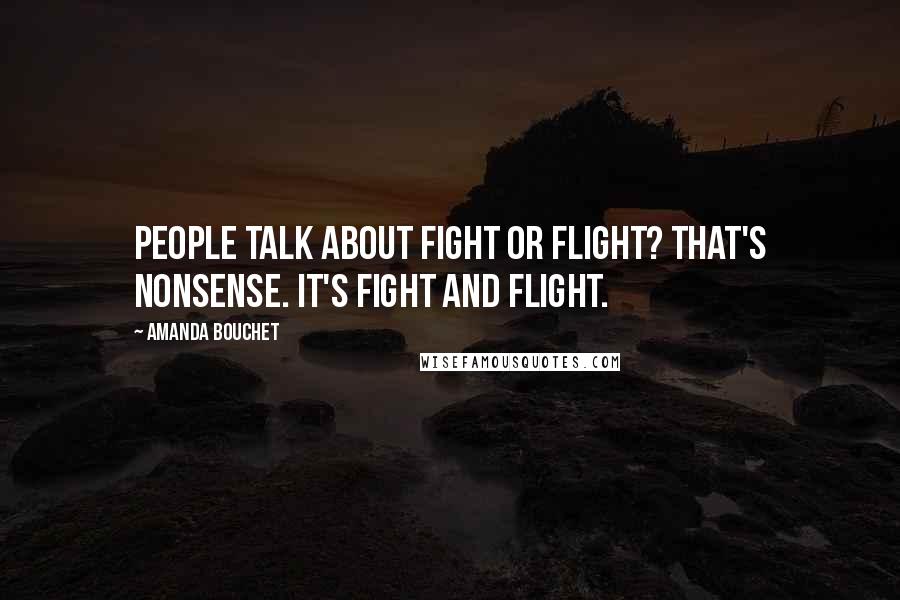 PEOPLE TALK ABOUT FIGHT OR FLIGHT? THAT'S NONSENSE. IT'S FIGHT AND FLIGHT.

~ AMANDA BOUCHET

WISEFAMOUSQUOTES.COM